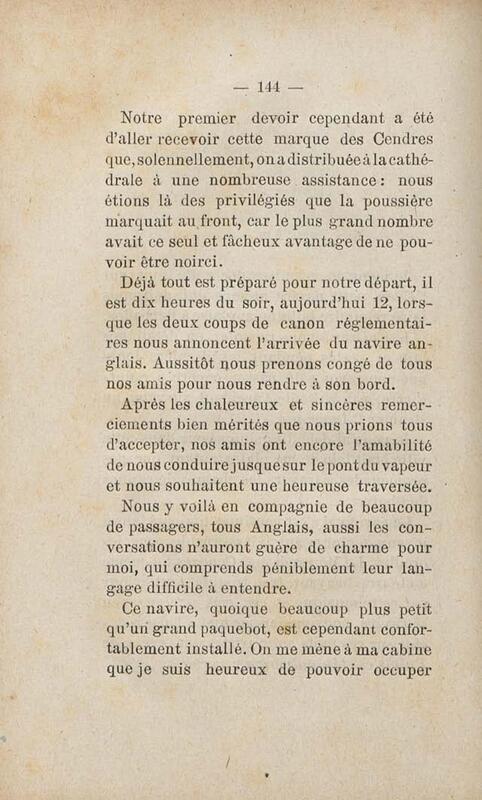 — 144 —

Notre premier devoir cependant a été d'aller recevoir cette marque des Cendres que, solennellement, on a distribuée à la cathédrale à une nombreuse assistance : nous étions là des privilégiés que la poussière marquait au front, car le plus grand nombre avait ce seul et fâcheux avantage de ne pouvoir être noirci.

Déjà tout est préparé pour notre départ, il est dix heures du soir, aujourd'hui 12, lorsque les deux coups de canon réglementaires nous annoncent l'arrivée du navire anglais. Aussitôt nous prenons congé de tous nos amis pour nous rendre à son bord.

Après les chaleureux et sincères remerciements bien mérités que nous prions tous d'accepter, nos amis ont encore l'amabilité de nous conduire jusque sur le pont du vapeur et nous souhaitent une heureuse traversée.

Nous y voilà en compagnie de beaucoup de passagers, tous Anglais, aussi les conversations n'auront guère de charme pour moi, qui comprends péniblement leur langage difficile à entendre.

Ce navire, quoique beaucoup plus petit qu'un grand paquebot, est cependant confortablement installé. On me mène à ma cabine que je suis heureux de pouvoir occuper